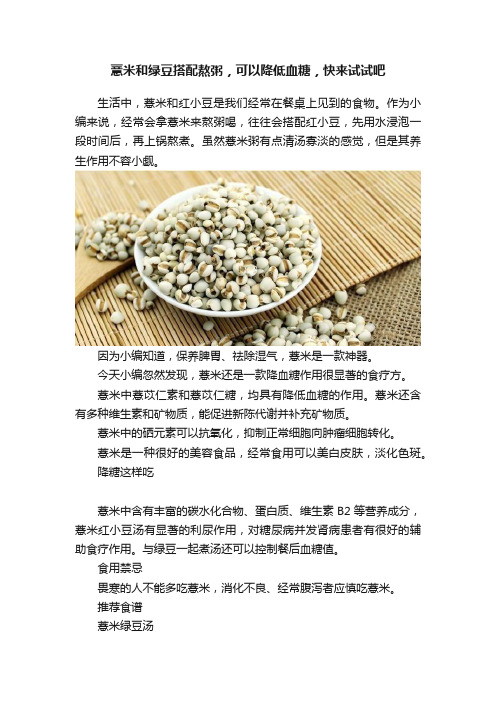 薏米和绿豆搭配熬粥，可以降低血糖，快来试试吧

生活中，薏米和红小豆是我们经常在餐桌上见到的食物。作为小编来说，经常会拿薏米来熬粥喝，往往会搭配红小豆，先用水浸泡一段时间后，再上锅熬煮。虽然薏米粥有点清汤寡淡的感觉，但是其养生作用不容小觑。

因为小编知道，保养脾胃、祛除湿气，薏米是一款神器。

今天小编忽然发现，薏米还是一款降血糖作用很显著的食疗方。

薏米中薏苡仁素和薏苡仁糖，均具有降低血糖的作用。薏米还含有多种维生素和矿物质，能促进新陈代谢并补充矿物质。

薏米中的硒元素可以抗氧化，抑制正常细胞向肿瘤细胞转化。

薏米是一种很好的美容食品，经常食用可以美白皮肤，淡化色斑。

降糖这样吃

薏米中含有丰富的碳水化合物、蛋白质、维生素 B2 等营养成分，薏米红小豆汤有显著的利尿作用，对糖尿病并发肾病患者有很好的辅助食疗作用。与绿豆一起煮汤还可以控制餐后血糖值。

食用禁忌

畏寒的人不能多吃薏米，消化不良、经常腹泻者应慎吃薏米。

推荐食谱

薏米绿豆汤